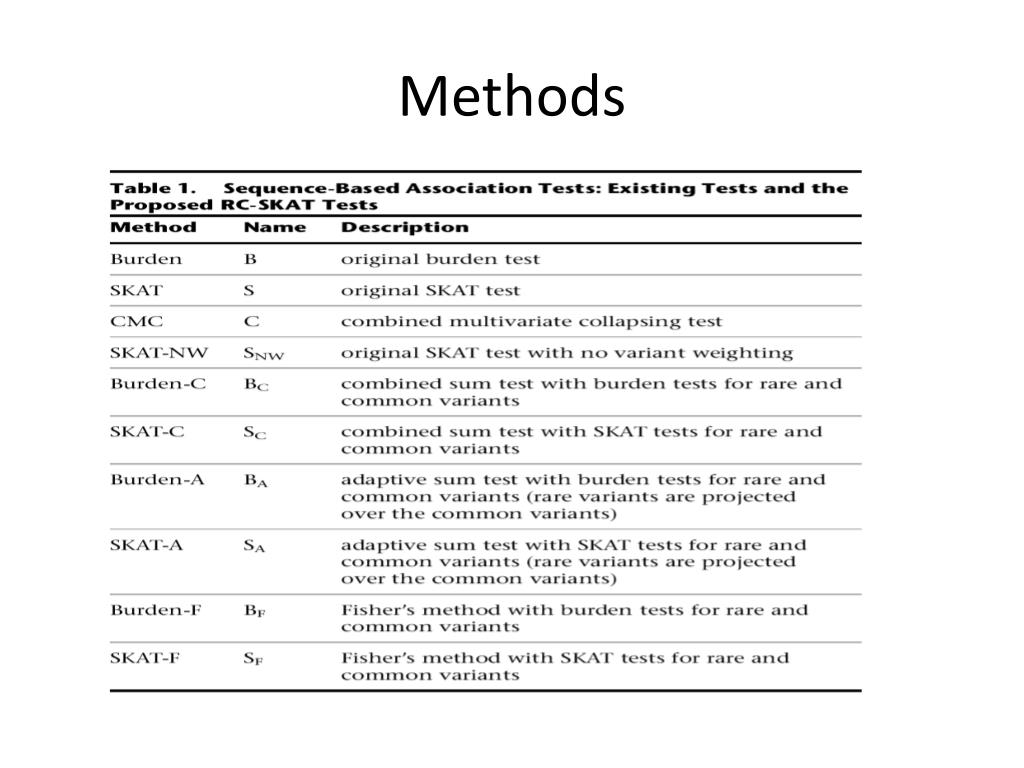 Methods

Table 1. Sequence-Based Association Tests: Existing Tests and the Proposed RC-SKAT Tests

| Method | Name | Description |
|---|---|---|
| Burden | B | original burden test |
| SKAT | S | original SKAT test |
| CMC | C | combined multivariate collapsing test |
| SKAT-NW | $S_{NW}$ | original SKAT test with no variant weighting |
| Burden-C | $B_C$ | combined sum test with burden tests for rare and common variants |
| SKAT-C | $S_C$ | combined sum test with SKAT tests for rare and common variants |
| Burden-A | $B_A$ | adaptive sum test with burden tests for rare and common variants (rare variants are projected over the common variants) |
| SKAT-A | $S_A$ | adaptive sum test with SKAT tests for rare and common variants (rare variants are projected over the common variants) |
| Burden-F | $B_F$ | Fisher's method with burden tests for rare and common variants |
| SKAT-F | $S_F$ | Fisher's method with SKAT tests for rare and common variants |